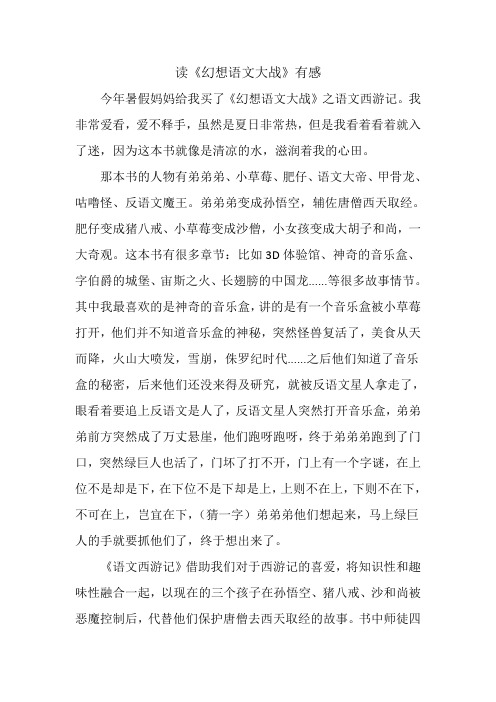 读《幻想语文大战》有感

今年暑假妈妈给我买了《幻想语文大战》之语文西游记。我非常爱看，爱不释手，虽然是夏日非常热，但是我看着看着就入了迷，因为这本书就像是清凉的水，滋润着我的心田。

那本书的人物有弟弟弟、小草莓、肥仔、语文大帝、甲骨龙、咕噜怪、反语文魔王。弟弟弟变成孙悟空，辅佐唐僧西天取经。肥仔变成猪八戒、小草莓变成沙僧，小女孩变成大胡子和尚，一大奇观。这本书有很多章节：比如 3D 体验馆、神奇的音乐盒、字伯爵的城堡、宙斯之火、长翅膀的中国龙……等很多故事情节。其中我最喜欢的是神奇的音乐盒，讲的是有一个音乐盒被小草莓打开，他们并不知道音乐盒的神秘，突然怪兽复活了，美食从天而降，火山大喷发，雪崩，侏罗纪时代……之后他们知道了音乐盒的秘密，后来他们还没来得及研究，就被反语文星人拿走了，眼看着要追上反语文是人了，反语文星人突然打开音乐盒，弟弟弟前方突然成了万丈悬崖，他们跑呀跑呀，终于弟弟弟跑到了门口，突然绿巨人也活了，门坏了打不开，门上有一个字谜，在上位不是却是下，在下位不是下却是上，上则不在上，下则不在下，不可在上，岂宜在下，（猜一字）弟弟弟他们想起来，马上绿巨人的手就要抓他们了，终于想出来了。

《语文西游记》借助我们对于西游记的喜爱，将知识性和趣味性融合一起，以现在的三个孩子在孙悟空、猪八戒、沙和尚被恶魔控制后，代替他们保护唐僧去西天取经的故事。书中师徒四